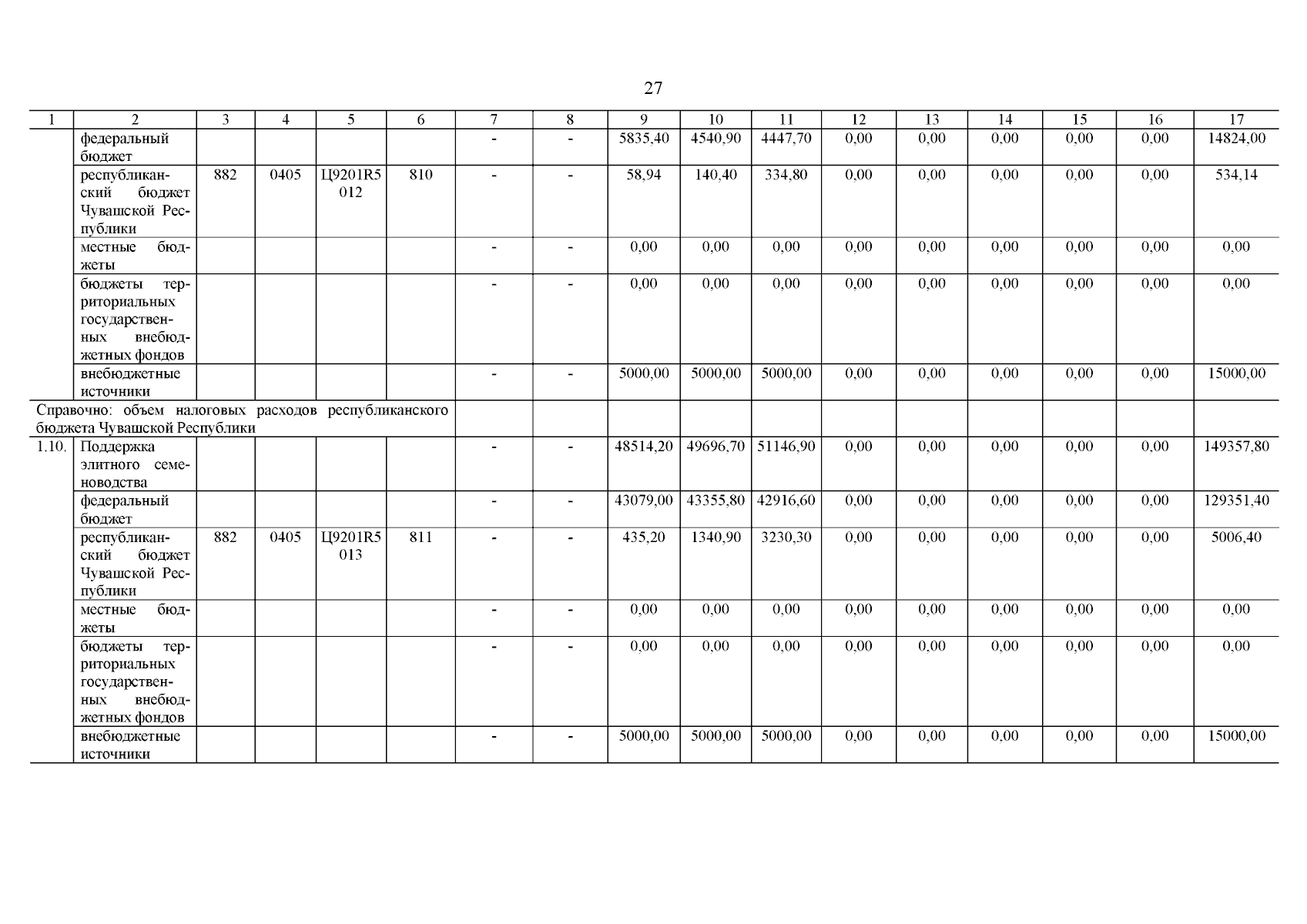 27

| 1 | 2 | 3 | 4 | 5 | 6 | 7 | 8 | 9 | 10 | 11 | 12 | 13 | 14 | 15 | 16 | 17 |
|---|---|---|---|---|---|---|---|---|---|---|---|---|---|---|---|---|
| | федеральный бюджет | | | | | - | - | 5835,40 | 4540,90 | 4447,70 | 0,00 | 0,00 | 0,00 | 0,00 | 0,00 | 14824,00 |
| | республиканский бюджет Чувашской Республики | 882 | 0405 | Ц9201R5012 | 810 | - | - | 58,94 | 140,40 | 334,80 | 0,00 | 0,00 | 0,00 | 0,00 | 0,00 | 534,14 |
| | местные бюджеты | | | | | - | - | 0,00 | 0,00 | 0,00 | 0,00 | 0,00 | 0,00 | 0,00 | 0,00 | 0,00 |
| | бюджеты территориальных государственных внебюджетных фондов | | | | | - | - | 0,00 | 0,00 | 0,00 | 0,00 | 0,00 | 0,00 | 0,00 | 0,00 | 0,00 |
| | внебюджетные источники | | | | | - | - | 5000,00 | 5000,00 | 5000,00 | 0,00 | 0,00 | 0,00 | 0,00 | 0,00 | 15000,00 |
| Справочно: объем налоговых расходов республиканского бюджета Чувашской Республики | | | | | | | | | | | | | | | | |
| 1.10. | Поддержка элитного семеноводства | | | | | - | - | 48514,20 | 49696,70 | 51146,90 | 0,00 | 0,00 | 0,00 | 0,00 | 0,00 | 149357,80 |
| | федеральный бюджет | | | | | - | - | 43079,00 | 43355,80 | 42916,60 | 0,00 | 0,00 | 0,00 | 0,00 | 0,00 | 129351,40 |
| | республиканский бюджет Чувашской Республики | 882 | 0405 | Ц9201R5013 | 811 | - | - | 435,20 | 1340,90 | 3230,30 | 0,00 | 0,00 | 0,00 | 0,00 | 0,00 | 5006,40 |
| | местные бюджеты | | | | | - | - | 0,00 | 0,00 | 0,00 | 0,00 | 0,00 | 0,00 | 0,00 | 0,00 | 0,00 |
| | бюджеты территориальных государственных внебюджетных фондов | | | | | - | - | 0,00 | 0,00 | 0,00 | 0,00 | 0,00 | 0,00 | 0,00 | 0,00 | 0,00 |
| | внебюджетные источники | | | | | - | - | 5000,00 | 5000,00 | 5000,00 | 0,00 | 0,00 | 0,00 | 0,00 | 0,00 | 15000,00 |